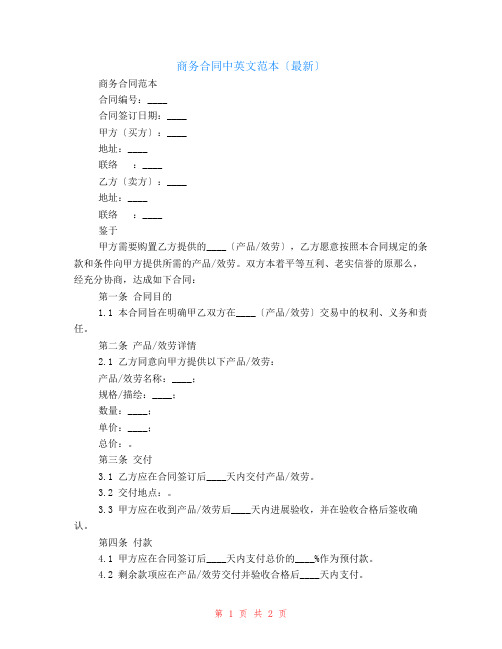 商务合同中英文范本〔最新〕

商务合同范本

合同编号：____

合同签订日期：____

甲方〔买方〕：____

地址：____

联络　：____

乙方〔卖方〕：____

地址：____

联络　：____

鉴于

甲方需要购置乙方提供的____〔产品/效劳〕，乙方愿意按照本合同规定的条款和条件向甲方提供所需的产品/效劳。双方本着平等互利、老实信誉的原那么，经充分协商，达成如下合同：

第一条 合同目的

1.1 本合同旨在明确甲乙双方在____〔产品/效劳〕交易中的权利、义务和责任。

第二条 产品/效劳详情

2.1 乙方同意向甲方提供以下产品/效劳：

产品/效劳名称：____;

规格/描绘：____;

数量：____;

单价：____;

总价：。

第三条 交付

3.1 乙方应在合同签订后____天内交付产品/效劳。

3.2 交付地点：。

3.3 甲方应在收到产品/效劳后____天内进展验收，并在验收合格后签收确认。

第四条 付款

4.1 甲方应在合同签订后____天内支付总价的____%作为预付款。

4.2 剩余款项应在产品/效劳交付并验收合格后____天内支付。

第 1 页 共 2 页